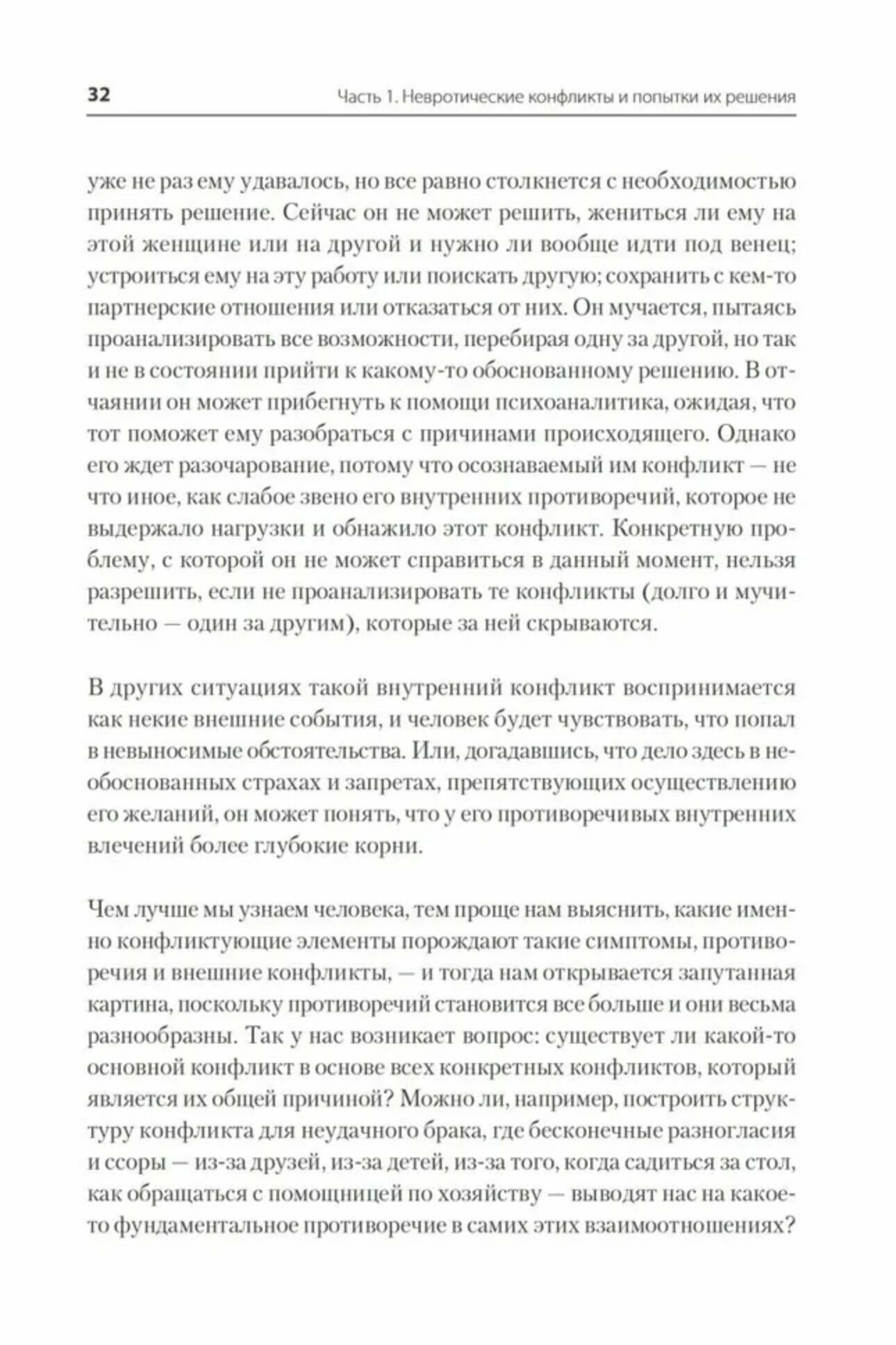 32

Часть 1. Невротические конфликты и попытки их решения

уже не раз ему удавалось, но все равно столкнется с необходимостью принять решение. Сейчас он не может решить, жениться ли ему на этой женщине или на другой и нужно ли вообще идти под венец; устроиться ему на эту работу или поискать другую; сохранить с кем-то партнерские отношения или отказаться от них. Он мучается, пытаясь проанализировать все возможности, перебирая одну за другой, но так и не в состоянии прийти к какому-то обоснованному решению. В отчаянии он может прибегнуть к помощи психоаналитика, ожидая, что тот поможет ему разобраться с причинами происходящего. Однако его ждет разочарование, потому что осознаваемый им конфликт — не что иное, как слабое звено его внутренних противоречий, которое не выдержало нагрузки и обнажило этот конфликт. Конкретную проблему, с которой он не может справиться в данный момент, нельзя разрешить, если не проанализировать те конфликты (долго и мучительно — один за другим), которые за ней скрываются.

В других ситуациях такой внутренний конфликт воспринимается как некие внешние события, и человек будет чувствовать, что попал в невыносимые обстоятельства. Или, догадавшись, что дело здесь в необоснованных страхах и запретах, препятствующих осуществлению его желаний, он может понять, что у его противоречивых внутренних влечений более глубокие корни.

Чем лучше мы узнаем человека, тем проще нам выяснить, какие именно конфликтующие элементы порождают такие симптомы, противоречия и внешние конфликты, — и тогда нам открывается запутанная картина, поскольку противоречий становится все больше и они весьма разнообразны. Так у нас возникает вопрос: существует ли какой-то основной конфликт в основе всех конкретных конфликтов, который является их общей причиной? Можно ли, например, построить структуру конфликта для неудачного брака, где бесконечные разногласия и ссоры — из-за друзей, из-за детей, из-за того, когда садиться за стол, как обращаться с помощницей по хозяйству — выводят нас на какое-то фундаментальное противоречие в самих этих взаимоотношениях?